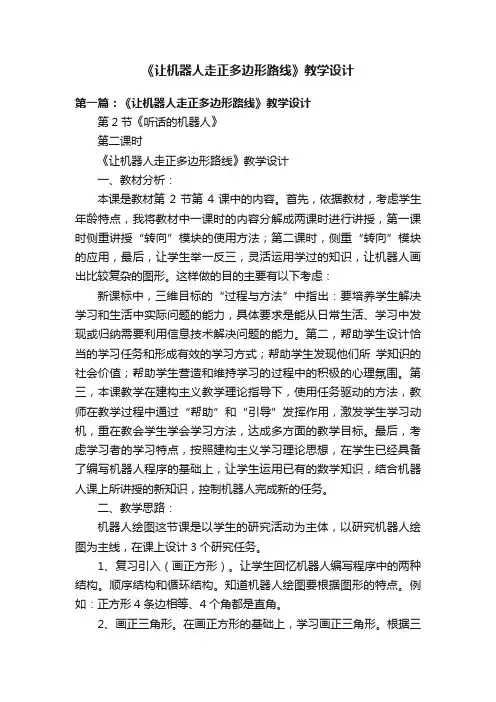 《让机器人走正多边形路线》教学设计

第一篇：《让机器人走正多边形路线》教学设计

第 2 节《听话的机器人》

第二课时

《让机器人走正多边形路线》教学设计

一、教材分析：

本课是教材第 2 节第 4 课中的内容。首先，依据教材，考虑学生年龄特点，我将教材中一课时的内容分解成两课时进行讲授，第一课时侧重讲授“转向”模块的使用方法；第二课时，侧重“转向”模块的应用，最后，让学生举一反三，灵活运用学过的知识，让机器人画出比较复杂的图形。这样做的目的主要有以下考虑：

新课标中，三维目标的“过程与方法”中指出：要培养学生解决学习和生活中实际问题的能力，具体要求是能从日常生活、学习中发现或归纳需要利用信息技术解决问题的能力。第二，帮助学生设计恰当的学习任务和形成有效的学习方式；帮助学生发现他们所 学知识的社会价值；帮助学生营造和维持学习的过程中的积极的心理氛围。第三，本课教学在建构主义教学理论指导下，使用任务驱动的方法，教师在教学过程中通过“帮助”和“引导”发挥作用，激发学生学习动机，重在教会学生学会学习方法，达成多方面的教学目标。最后，考虑学习者的学习特点，按照建构主义学习理论思想，在学生已经具备了编写机器人程序的基础上，让学生运用已有的数学知识，结合机器人课上所讲授的新知识，控制机器人完成新的任务。

二、教学思路：

机器人绘图这节课是以学生的研究活动为主体，以研究机器人绘图为主线，在课上设计 3 个研究任务。

1、复习引入（画正方形）。让学生回忆机器人编写程序中的两种结构。顺序结构和循环结构。知道机器人绘图要根据图形的特点。例如：正方形 4 条边相等、4 个角都是直角。

2、画正三角形。在画正方形的基础上，学习画正三角形。根据三